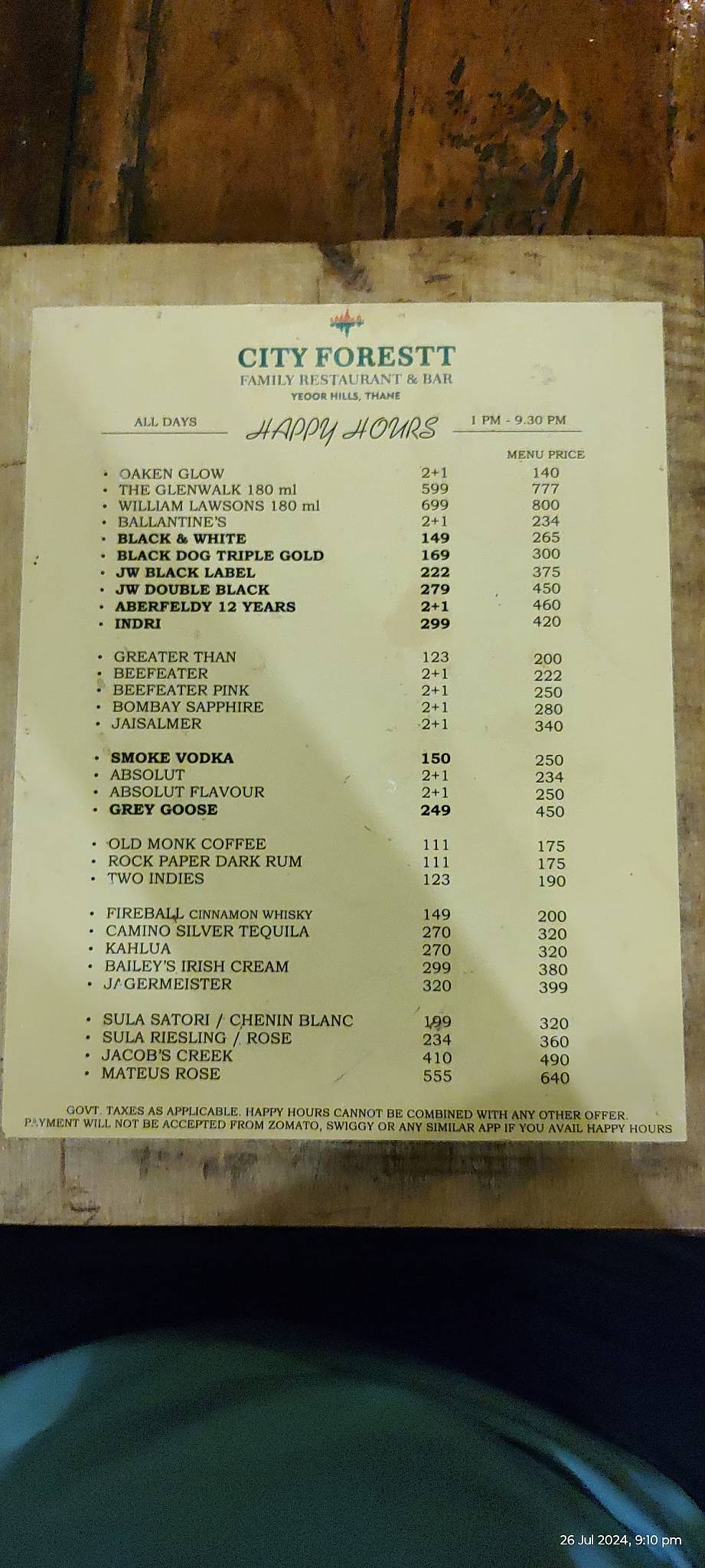 CITY FORESTT
FAMILY RESTAURANT & BAR
YEOOR HILLS, THANE

ALL DAYS HAPPY HOURS 1 PM - 9.30 PM

| | | MENU PRICE |
|---|---|---|
| • OAKEN GLOW | 2+1 | 140 |
| • THE GLENWALK 180 ml | 599 | 777 |
| • WILLIAM LAWSONS 180 ml | 699 | 800 |
| • BALLANTINE'S | 2+1 | 234 |
| • BLACK & WHITE | 149 | 265 |
| • BLACK DOG TRIPLE GOLD | 169 | 300 |
| • JW BLACK LABEL | 222 | 375 |
| • JW DOUBLE BLACK | 279 | 450 |
| • ABERFELDY 12 YEARS | 2+1 | 460 |
| • INDRI | 299 | 420 |
| • GREATER THAN | 123 | 200 |
| • BEEFEATER | 2+1 | 222 |
| • BEEFEATER PINK | 2+1 | 250 |
| • BOMBAY SAPPHIRE | 2+1 | 280 |
| • JAISALMER | 2+1 | 340 |
| • SMOKE VODKA | 150 | 250 |
| • ABSOLUT | 2+1 | 234 |
| • ABSOLUT FLAVOUR | 2+1 | 250 |
| • GREY GOOSE | 249 | 450 |
| • OLD MONK COFFEE | 111 | 175 |
| • ROCK PAPER DARK RUM | 111 | 175 |
| • TWO INDIES | 123 | 190 |
| • FIREBALL CINNAMON WHISKY | 149 | 200 |
| • CAMINO SILVER TEQUILA | 270 | 320 |
| • KAHLUA | 270 | 320 |
| • BAILEY'S IRISH CREAM | 299 | 380 |
| • JAGERMEISTER | 320 | 399 |
| • SULA SATORI / CHENIN BLANC | 199 | 320 |
| • SULA RIESLING / ROSE | 234 | 360 |
| • JACOB'S CREEK | 410 | 490 |
| • MATEUS ROSE | 555 | 640 |

GOVT. TAXES AS APPLICABLE. HAPPY HOURS CANNOT BE COMBINED WITH ANY OTHER OFFER.
PAYMENT WILL NOT BE ACCEPTED FROM ZOMATO, SWIGGY OR ANY SIMILAR APP IF YOU AVAIL HAPPY HOURS

26 Jul 2024, 9:10 pm